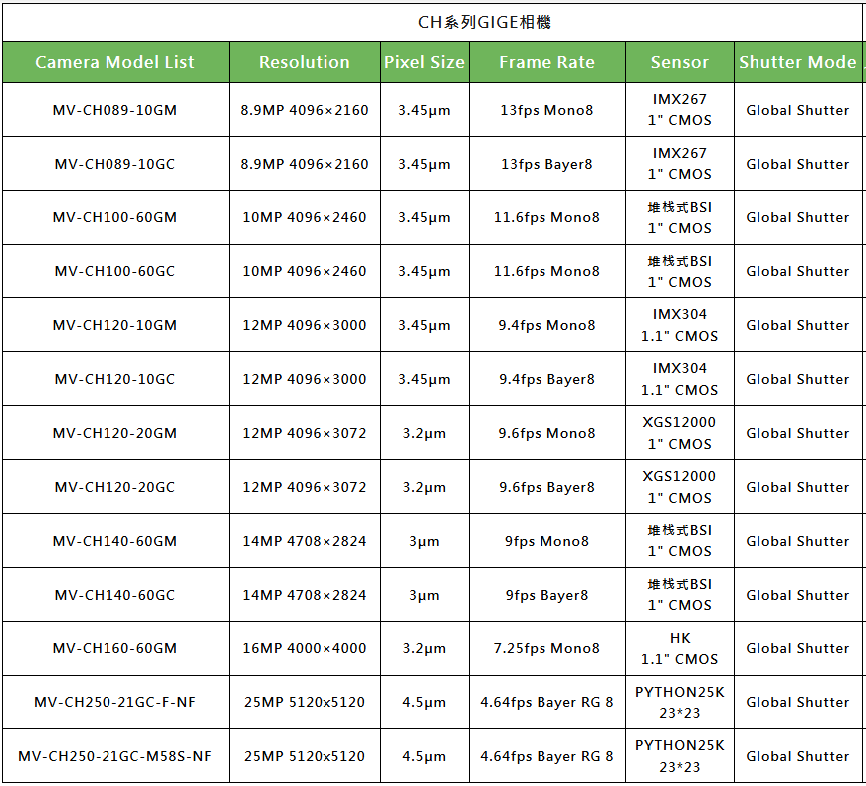 CH系列GIGE相機

| Camera Model List | Resolution | Pixel Size | Frame Rate | Sensor | Shutter Mode |
|---|---|---|---|---|---|
| MV-CH089-10GM | 8.9MP 4096×2160 | 3.45μm | 13fps Mono8 | IMX267 1" CMOS | Global Shutter |
| MV-CH089-10GC | 8.9MP 4096×2160 | 3.45μm | 13fps Bayer8 | IMX267 1" CMOS | Global Shutter |
| MV-CH100-60GM | 10MP 4096×2460 | 3.45μm | 11.6fps Mono8 | 堆栈式BSI 1" CMOS | Global Shutter |
| MV-CH100-60GC | 10MP 4096×2460 | 3.45μm | 11.6fps Mono8 | 堆栈式BSI 1" CMOS | Global Shutter |
| MV-CH120-10GM | 12MP 4096×3000 | 3.45μm | 9.4fps Mono8 | IMX304 1.1" CMOS | Global Shutter |
| MV-CH120-10GC | 12MP 4096×3000 | 3.45μm | 9.4fps Bayer8 | IMX304 1.1" CMOS | Global Shutter |
| MV-CH120-20GM | 12MP 4096×3072 | 3.2μm | 9.6fps Mono8 | XGS12000 1" CMOS | Global Shutter |
| MV-CH120-20GC | 12MP 4096×3072 | 3.2μm | 9.6fps Bayer8 | XGS12000 1" CMOS | Global Shutter |
| MV-CH140-60GM | 14MP 4708×2824 | 3μm | 9fps Mono8 | 堆栈式BSI 1" CMOS | Global Shutter |
| MV-CH140-60GC | 14MP 4708×2824 | 3μm | 9fps Bayer8 | 堆栈式BSI 1" CMOS | Global Shutter |
| MV-CH160-60GM | 16MP 4000×4000 | 3.2μm | 7.25fps Mono8 | HK 1.1" CMOS | Global Shutter |
| MV-CH250-21GC-F-NF | 25MP 5120x5120 | 4.5μm | 4.64fps Bayer RG 8 | PYTHON25K 23*23 | Global Shutter |
| MV-CH250-21GC-M58S-NF | 25MP 5120x5120 | 4.5μm | 4.64fps Bayer RG 8 | PYTHON25K 23*23 | Global Shutter |